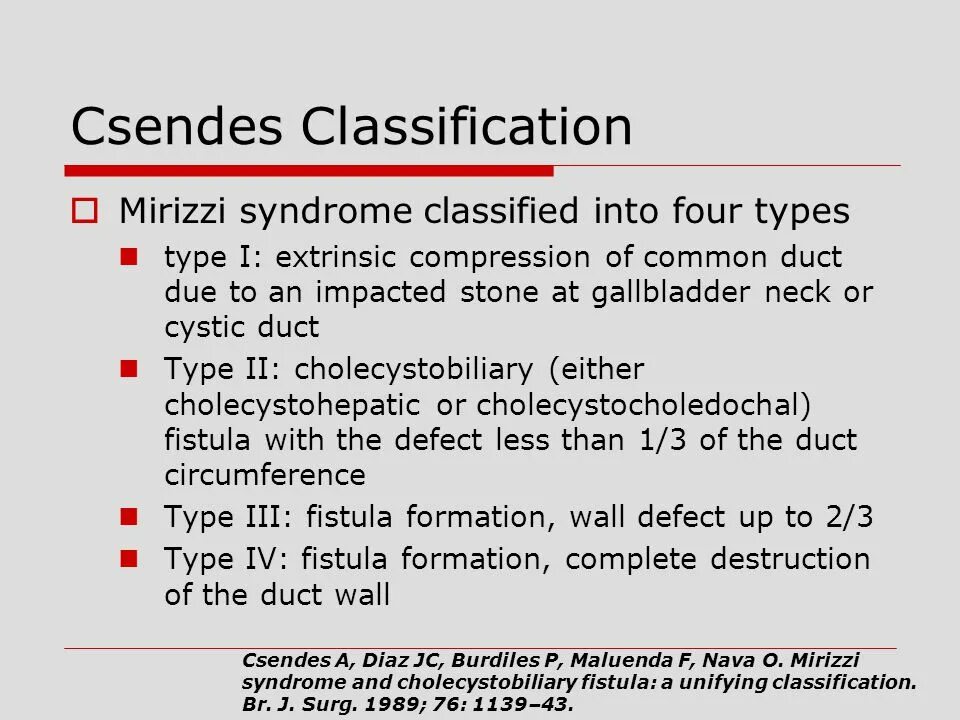 Csendes Classification

Mirizzi syndrome classified into four types

type I: extrinsic compression of common duct due to an impacted stone at gallbladder neck or cystic duct

Type II: cholecystobiliary (either cholecystohepatic or cholecystocholedochal) fistula with the defect less than 1/3 of the duct circumference

Type III: fistula formation, wall defect up to 2/3

Type IV: fistula formation, complete destruction of the duct wall

Csendes A, Diaz JC, Burdiles P, Maluenda F, Nava O. Mirizzi syndrome and cholecystobiliary fistula: a unifying classification. Br. J. Surg. 1989; 76: 1139–43.